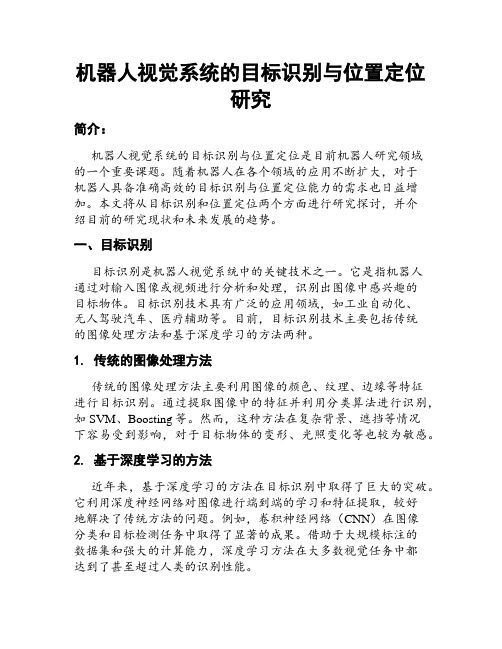 机器人视觉系统的目标识别与位置定位研究

简介：

机器人视觉系统的目标识别与位置定位是目前机器人研究领域的一个重要课题。随着机器人在各个领域的应用不断扩大，对于机器人具备准确高效的目标识别与位置定位能力的需求也日益增加。本文将从目标识别和位置定位两个方面进行研究探讨，并介绍目前的研究现状和未来发展的趋势。

一、目标识别

目标识别是机器人视觉系统中的关键技术之一。它是指机器人通过对输入图像或视频进行分析和处理，识别出图像中感兴趣的目标物体。目标识别技术具有广泛的应用领域，如工业自动化、无人驾驶汽车、医疗辅助等。目前，目标识别技术主要包括传统的图像处理方法和基于深度学习的方法两种。

1. 传统的图像处理方法

传统的图像处理方法主要利用图像的颜色、纹理、边缘等特征进行目标识别。通过提取图像中的特征并利用分类算法进行识别，如 SVM、Boosting 等。然而，这种方法在复杂背景、遮挡等情况下容易受到影响，对于目标物体的变形、光照变化等也较为敏感。

2. 基于深度学习的方法

近年来，基于深度学习的方法在目标识别中取得了巨大的突破。它利用深度神经网络对图像进行端到端的学习和特征提取，较好地解决了传统方法的问题。例如，卷积神经网络（CNN）在图像分类和目标检测任务中取得了显著的成果。借助于大规模标注的数据集和强大的计算能力，深度学习方法在大多数视觉任务中都达到了甚至超过人类的识别性能。